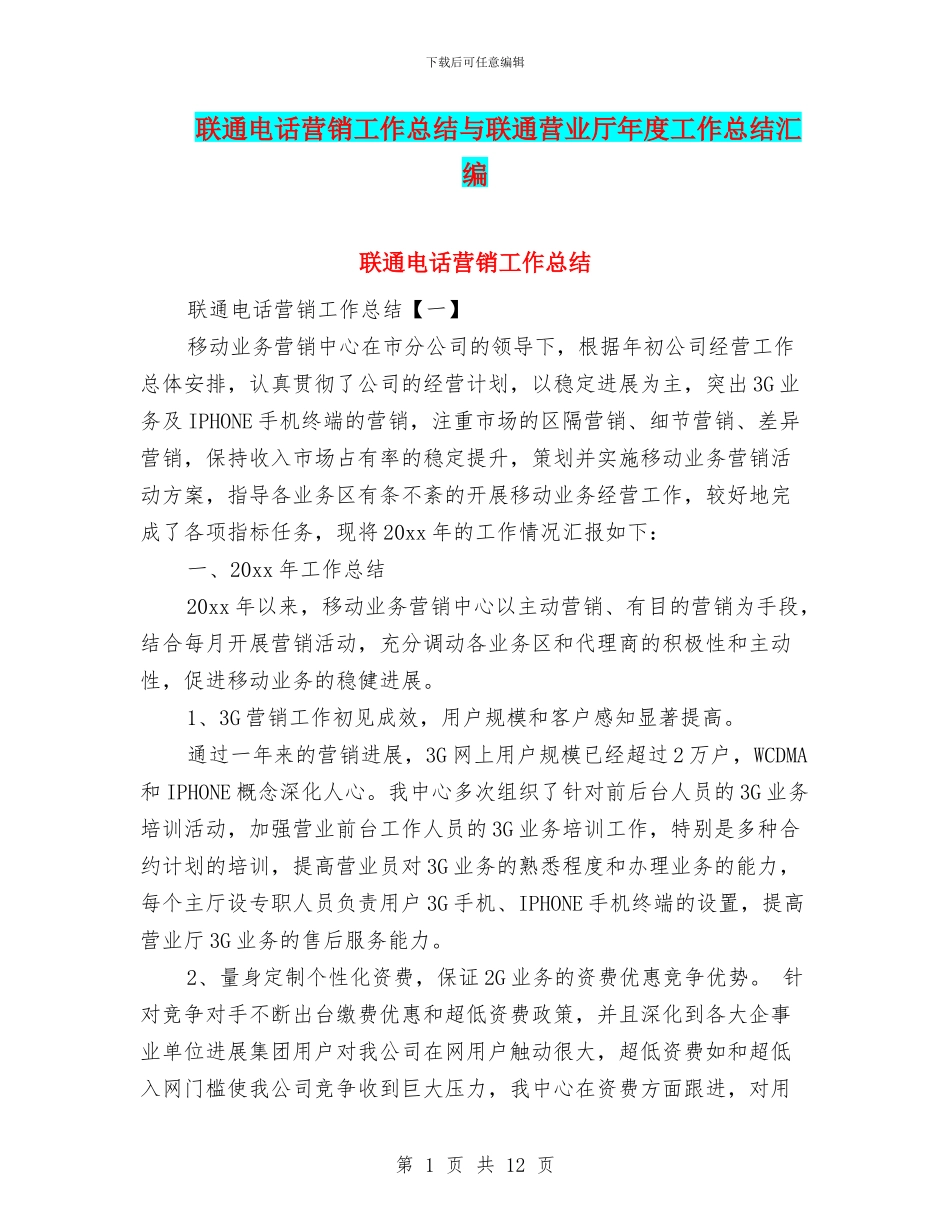 下载后可任意编辑

联通电话营销工作总结与联通营业厅年度工作总结汇编

联通电话营销工作总结

联通电话营销工作总结【一】

移动业务营销中心在市分公司的领导下，根据年初公司经营工作总体安排，认真贯彻了公司的经营计划，以稳定进展为主，突出3G业务及IPHONE手机终端的营销，注重市场的区隔营销、细节营销、差异营销，保持收入市场占有率的稳定提升，策划并实施移动业务营销活动方案，指导各业务区有条不紊的开展移动业务经营工作，较好地完成了各项指标任务，现将20xx年的工作情况汇报如下：

一、20xx年工作总结

20xx年以来，移动业务营销中心以主动营销、有目的营销为手段，结合每月开展营销活动，充分调动各业务区和代理商的积极性和主动性，促进移动业务的稳健进展。

1、3G营销工作初见成效，用户规模和客户感知显著提高。

通过一年来的营销进展，3G网上用户规模已经超过2万户，WCDMA和IPHONE概念深化人心。我中心多次组织了针对前后台人员的3G业务培训活动，加强营业前台工作人员的3G业务培训工作，特别是多种合约计划的培训，提高营业员对3G业务的熟悉程度和办理业务的能力，每个主厅设专职人员负责用户3G手机、IPHONE手机终端的设置，提高营业厅3G业务的售后服务能力。

2、量身定制个性化资费，保证2G业务的资费优惠竞争优势。 针对竞争对手不断出台缴费优惠和超低资费政策，并且深化到各大企事业单位进展集团用户对我公司在网用户触动很大，超低资费如和超低入网门槛使我公司竞争收到巨大压力，我中心在资费方面跟进，对用

第 1 页 共 12 页